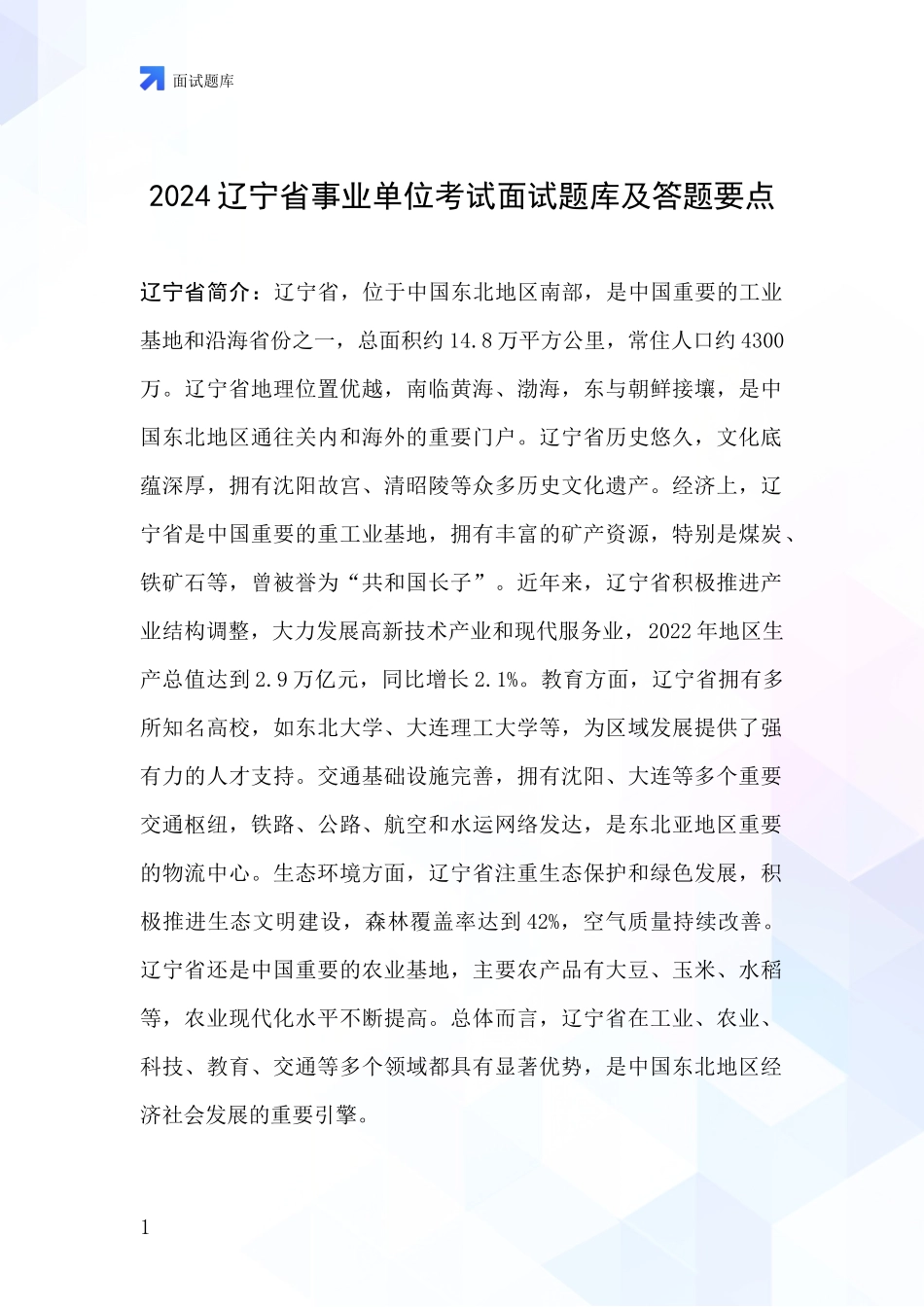 面试题库

2024 辽宁省事业单位考试面试题库及答题要点

辽宁省简介：辽宁省，位于中国东北地区南部，是中国重要的工业基地和沿海省份之一，总面积约 14.8 万平方公里，常住人口约 4300 万。辽宁省地理位置优越，南临黄海、渤海，东与朝鲜接壤，是中国东北地区通往关内和海外的重要门户。辽宁省历史悠久，文化底蕴深厚，拥有沈阳故宫、清昭陵等众多历史文化遗产。经济上，辽宁省是中国重要的重工业基地，拥有丰富的矿产资源，特别是煤炭、铁矿石等，曾被誉为“共和国长子”。近年来，辽宁省积极推进产业结构调整，大力发展高新技术产业和现代服务业，2022 年地区生产总值达到 2.9 万亿元，同比增长 2.1%。教育方面，辽宁省拥有多所知名高校，如东北大学、大连理工大学等，为区域发展提供了强有力的人才支持。交通基础设施完善，拥有沈阳、大连等多个重要交通枢纽，铁路、公路、航空和水运网络发达，是东北亚地区重要的物流中心。生态环境方面，辽宁省注重生态保护和绿色发展，积极推进生态文明建设，森林覆盖率达到 42%，空气质量持续改善。辽宁省还是中国重要的农业基地，主要农产品有大豆、玉米、水稻等，农业现代化水平不断提高。总体而言，辽宁省在工业、农业、科技、教育、交通等多个领域都具有显著优势，是中国东北地区经济社会发展的重要引擎。

1